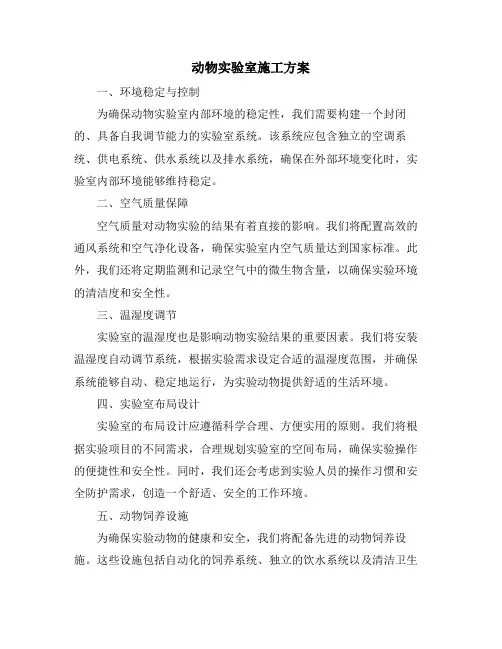 动物实验室施工方案

一、环境稳定与控制

为确保动物实验室内部环境的稳定性，我们需要构建一个封闭的、具备自我调节能力的实验室系统。该系统应包含独立的空调系统、供电系统、供水系统以及排水系统，确保在外部环境变化时，实验室内部环境能够维持稳定。

二、空气质量保障

空气质量对动物实验的结果有着直接的影响。我们将配置高效的通风系统和空气净化设备，确保实验室内空气质量达到国家标准。此外，我们还将定期监测和记录空气中的微生物含量，以确保实验环境的清洁度和安全性。

三、温湿度调节

实验室的温湿度也是影响动物实验结果的重要因素。我们将安装温湿度自动调节系统，根据实验需求设定合适的温湿度范围，并确保系统能够自动、稳定地运行，为实验动物提供舒适的生活环境。

四、实验室布局设计

实验室的布局设计应遵循科学合理、方便实用的原则。我们将根据实验项目的不同需求，合理规划实验室的空间布局，确保实验操作的便捷性和安全性。同时，我们还会考虑到实验人员的操作习惯和安全防护需求，创造一个舒适、安全的工作环境。

五、动物饲养设施

为确保实验动物的健康和安全，我们将配备先进的动物饲养设施。这些设施包括自动化的饲养系统、独立的饮水系统以及清洁卫生